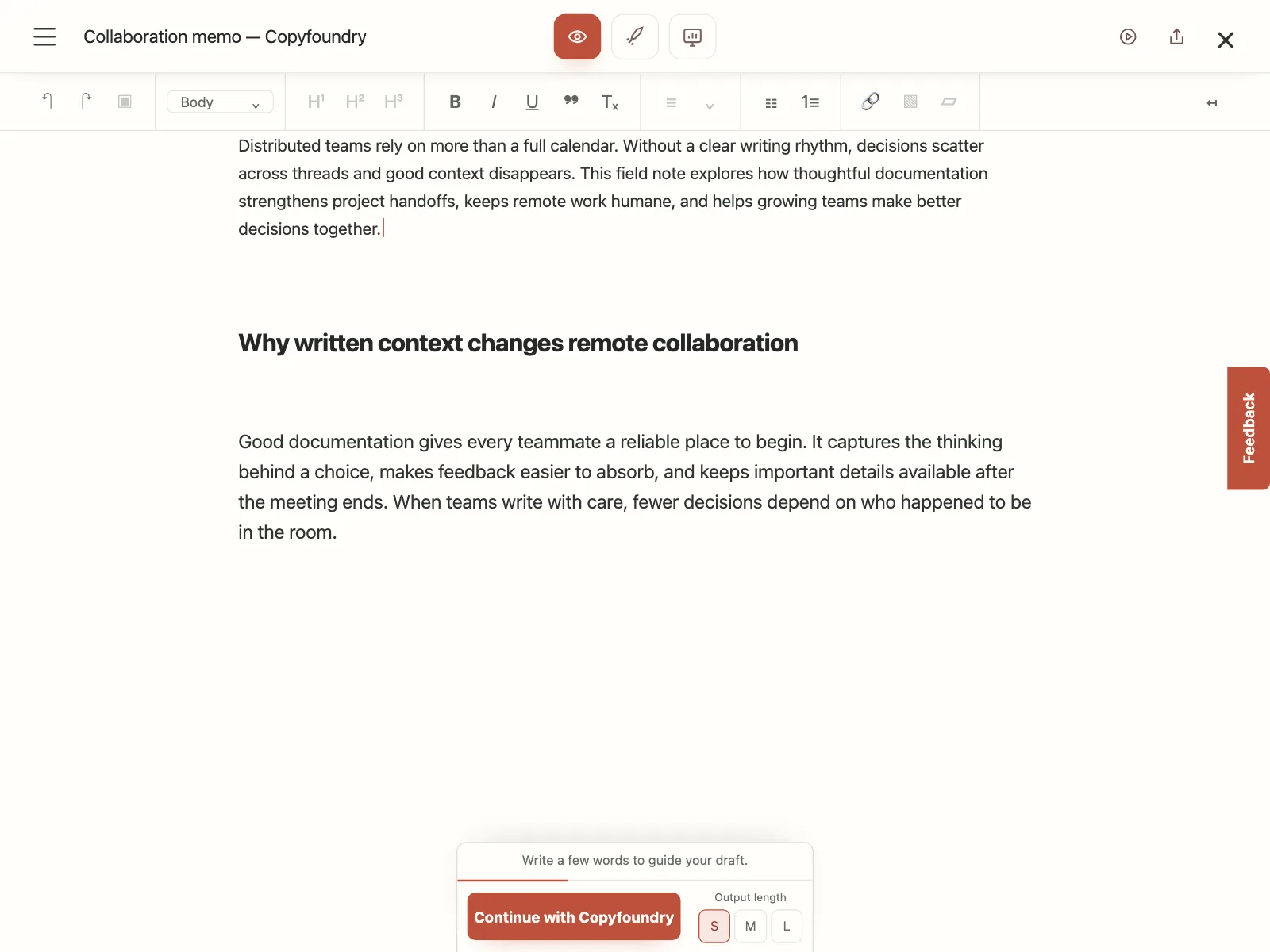 Collaboration memo — Copyfoundry

Body

H1 H2 H3 B I U Tx

Distributed teams rely on more than a full calendar. Without a clear writing rhythm, decisions scatter across threads and good context disappears. This field note explores how thoughtful documentation strengthens project handoffs, keeps remote work humane, and helps growing teams make better decisions together.

Why written context changes remote collaboration

Good documentation gives every teammate a reliable place to begin. It captures the thinking behind a choice, makes feedback easier to absorb, and keeps important details available after the meeting ends. When teams write with care, fewer decisions depend on who happened to be in the room.

Feedback

Write a few words to guide your draft.

Continue with Copyfoundry

Output length

S M L